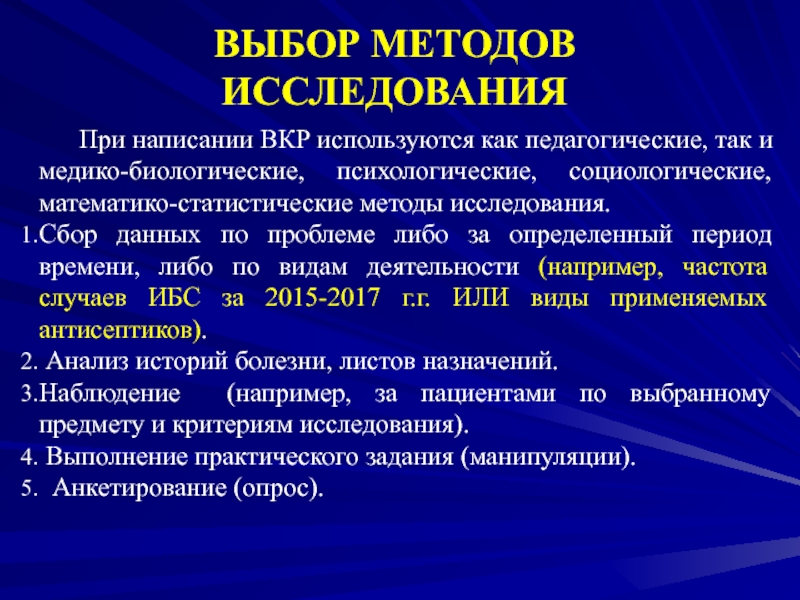 ВЫБОР МЕТОДОВ ИССЛЕДОВАНИЯ

При написании ВКР используются как педагогические, так и медико-биологические, психологические, социологические, математико-статистические методы исследования.

1.Сбор данных по проблеме либо за определенный период времени, либо по видам деятельности (например, частота случаев ИБС за 2015-2017 г.г. ИЛИ виды применяемых антисептиков).
2. Анализ историй болезни, листов назначений.
3.Наблюдение (например, за пациентами по выбранному предмету и критериям исследования).
4. Выполнение практического задания (манипуляции).
5. Анкетирование (опрос).